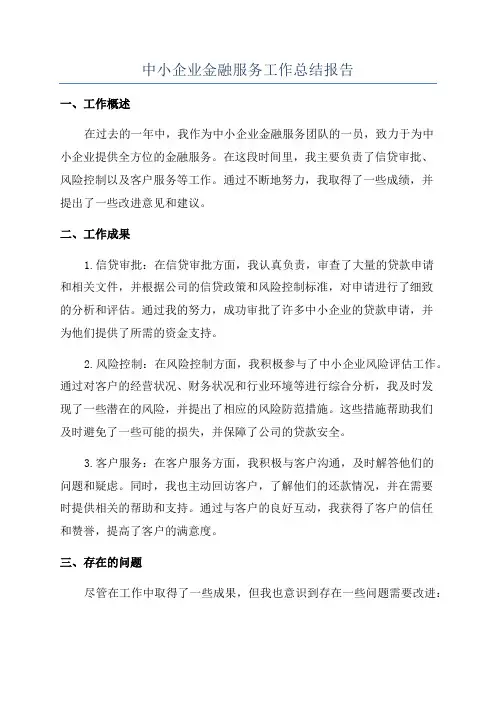 中小企业金融服务工作总结报告

一、工作概述

在过去的一年中，我作为中小企业金融服务团队的一员，致力于为中小企业提供全方位的金融服务。在这段时间里，我主要负责了信贷审批、风险控制以及客户服务等工作。通过不断地努力，我取得了一些成绩，并提出了一些改进意见和建议。

二、工作成果

1.信贷审批：在信贷审批方面，我认真负责，审查了大量的贷款申请和相关文件，并根据公司的信贷政策和风险控制标准，对申请进行了细致的分析和评估。通过我的努力，成功审批了许多中小企业的贷款申请，并为他们提供了所需的资金支持。

2.风险控制：在风险控制方面，我积极参与了中小企业风险评估工作。通过对客户的经营状况、财务状况和行业环境等进行综合分析，我及时发现了一些潜在的风险，并提出了相应的风险防范措施。这些措施帮助我们及时避免了一些可能的损失，并保障了公司的贷款安全。

3.客户服务：在客户服务方面，我积极与客户沟通，及时解答他们的问题和疑虑。同时，我也主动回访客户，了解他们的还款情况，并在需要时提供相关的帮助和支持。通过与客户的良好互动，我获得了客户的信任和赞誉，提高了客户的满意度。

三、存在的问题

尽管在工作中取得了一些成果，但我也意识到存在一些问题需要改进：